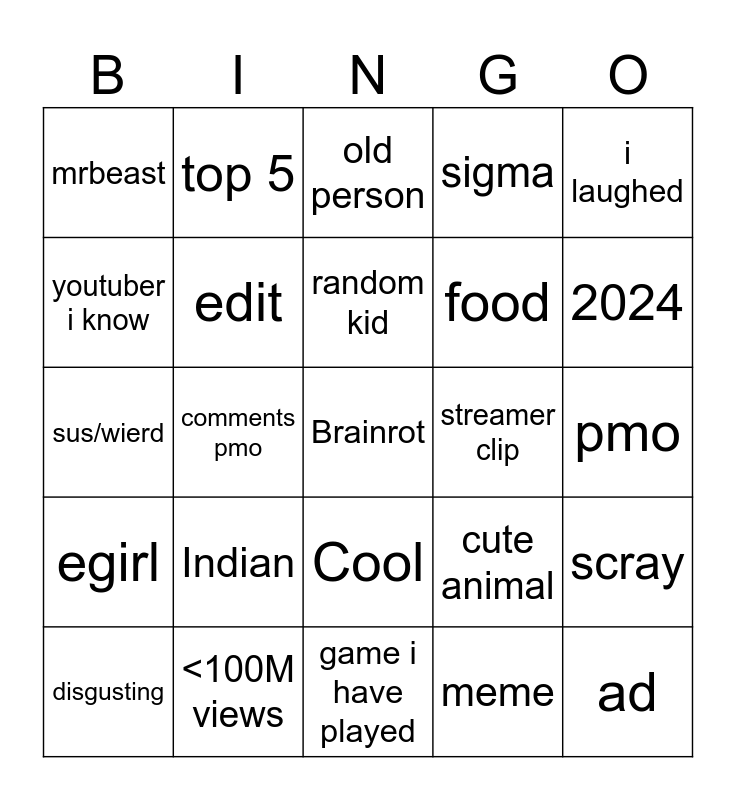 | B | I | N | G | O |
|---|---|---|---|---|
| mrbeast | top 5 | old person | sigma | i laughed |
| youtuber i know | edit | random kid | food | 2024 |
| sus/wierd | comments pmo | Brainrot | streamer clip | pmo |
| egirl | Indian | Cool | cute animal | scray |
| disgusting | <100M views | game i have played | meme | ad |